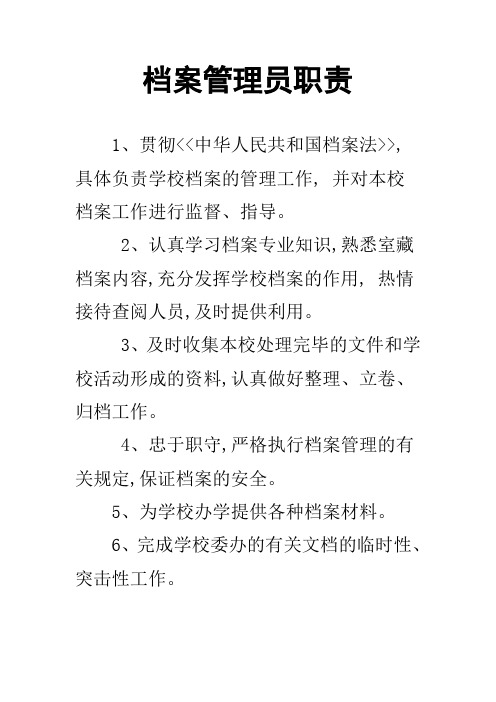 档案管理员职责

1、贯彻<<中华人民共和国档案法>>，具体负责学校档案的管理工作，并对本校档案工作进行监督、指导。

2、认真学习档案专业知识,熟悉室藏档案内容,充分发挥学校档案的作用，热情接待查阅人员,及时提供利用。

3、及时收集本校处理完毕的文件和学校活动形成的资料,认真做好整理、立卷、归档工作。

4、忠于职守,严格执行档案管理的有关规定,保证档案的安全。

5、为学校办学提供各种档案材料。

6、完成学校委办的有关文档的临时性、突击性工作。